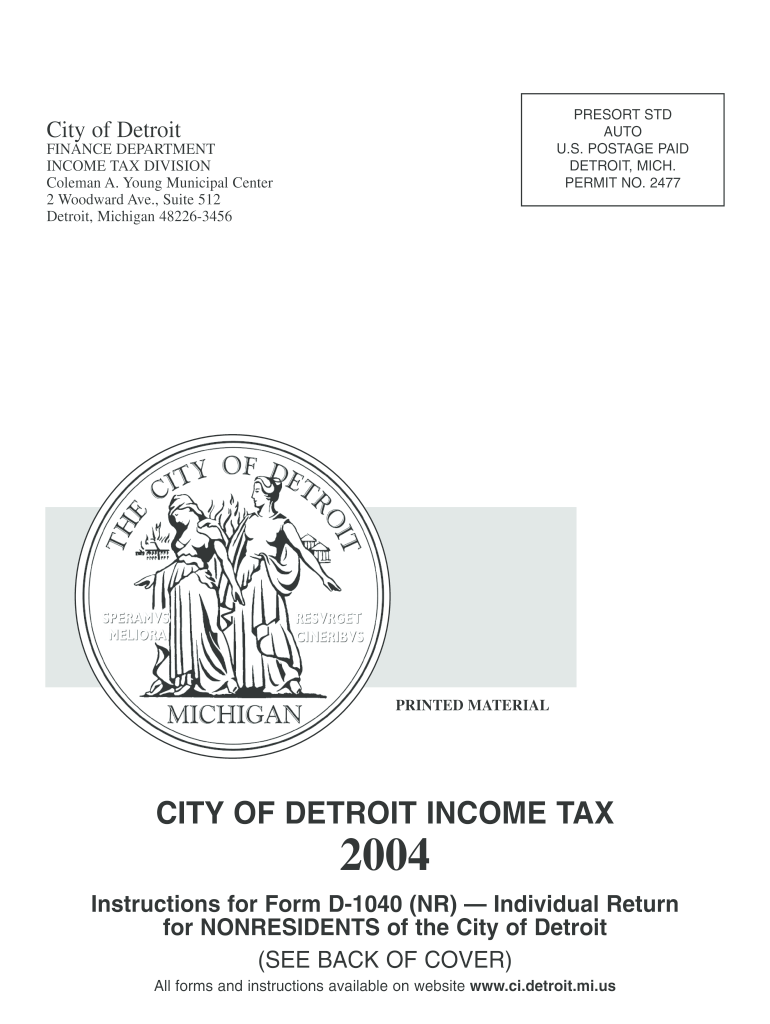 City of Detroit
FINANCE DEPARTMENT
INCOME TAX DIVISION
Coleman A. Young Municipal Center
2 Woodward Ave., Suite 512
Detroit, Michigan 48226-3456

PRESORT STD
AUTO
U.S. POSTAGE PAID
DETROIT, MICH.
PERMIT NO. 2477

THE CITY OF DETROIT
SPERAMVS MELIORA
RESVRGET CINERIBVS
MICHIGAN

PRINTED MATERIAL

CITY OF DETROIT INCOME TAX
2004

Instructions for Form D-1040 (NR) — Individual Return for NONRESIDENTS of the City of Detroit
(SEE BACK OF COVER)

All forms and instructions available on website www.ci.detroit.mi.us